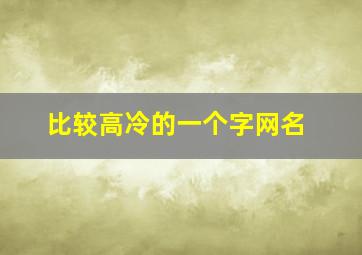 比较高冷的一个字网名